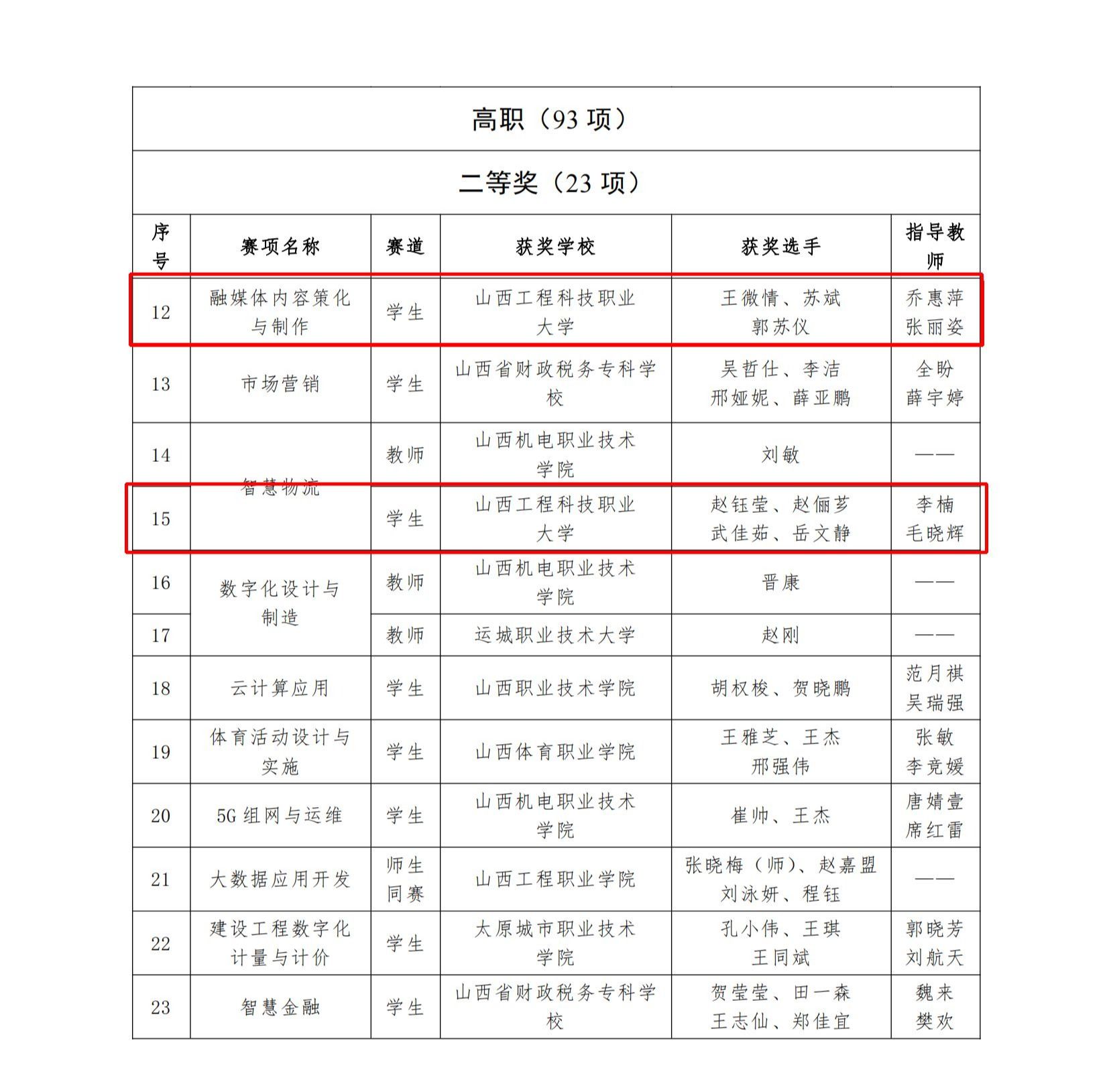 高职（93 项）

二等奖（23 项）

| 序号 | 赛项名称 | 赛道 | 获奖学校 | 获奖选手 | 指导教师 |
|---|---|---|---|---|---|
| 12 | 融媒体内容策化与制作 | 学生 | 山西工程科技职业大学 | 王微情、苏斌 郭苏仪 | 乔惠萍 张丽姿 |
| 13 | 市场营销 | 学生 | 山西省财政税务专科学校 | 吴哲仕、李洁 邢娅妮、薛亚鹏 | 全盼 薛宇婷 |
| 14 | 智慧物流 | 教师 | 山西机电职业技术学院 | 刘敏 | —— |
| 15 | 智慧物流 | 学生 | 山西工程科技职业大学 | 赵钰莹、赵俪芗 武佳茹、岳文静 | 李楠 毛晓辉 |
| 16 | 数字化设计与制造 | 教师 | 山西机电职业技术学院 | 晋康 | —— |
| 17 | 数字化设计与制造 | 教师 | 运城职业技术大学 | 赵刚 | —— |
| 18 | 云计算应用 | 学生 | 山西职业技术学院 | 胡权梭、贺晓鹏 | 范月祺 吴瑞强 |
| 19 | 体育活动设计与实施 | 学生 | 山西体育职业学院 | 王雅芝、王杰 邢强伟 | 张敏 李竞媛 |
| 20 | 5G 组网与运维 | 学生 | 山西机电职业技术学院 | 崔帅、王杰 | 唐婧壹 席红雷 |
| 21 | 大数据应用开发 | 师生同赛 | 山西工程职业学院 | 张晓梅（师）、赵嘉盟 刘泳妍、程钰 | —— |
| 22 | 建设工程数字化计量与计价 | 学生 | 太原城市职业技术学院 | 孔小伟、王琪 王同斌 | 郭晓芳 刘航天 |
| 23 | 智慧金融 | 学生 | 山西省财政税务专科学校 | 贺莹莹、田一森 王志仙、郑佳宜 | 魏来 樊欢 |